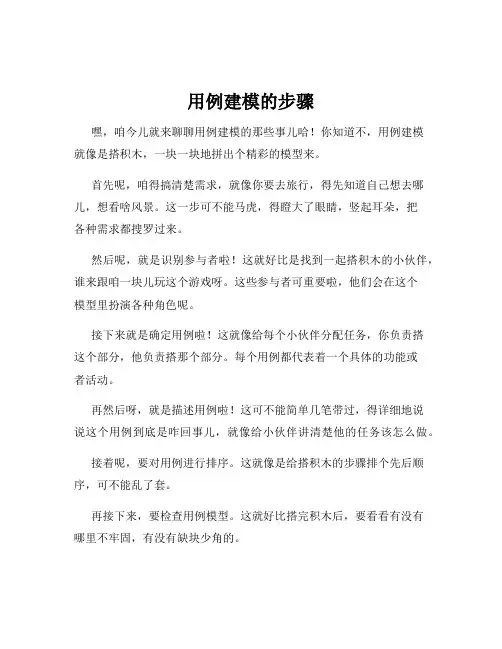 用例建模的步骤

嘿，咱今儿就来聊聊用例建模的那些事儿哈！你知道不，用例建模就像是搭积木，一块一块地拼出个精彩的模型来。

首先呢，咱得搞清楚需求，就像你要去旅行，得先知道自己想去哪儿，想看啥风景。这一步可不能马虎，得瞪大了眼睛，竖起耳朵，把各种需求都搜罗过来。

然后呢，就是识别参与者啦！这就好比是找到一起搭积木的小伙伴，谁来跟咱一块儿玩这个游戏呀。这些参与者可重要啦，他们会在这个模型里扮演各种角色呢。

接下来就是确定用例啦！这就像给每个小伙伴分配任务，你负责搭这个部分，他负责搭那个部分。每个用例都代表着一个具体的功能或者活动。

再然后呀，就是描述用例啦！这可不能简单几笔带过，得详细地说说这个用例到底是咋回事儿，就像给小伙伴讲清楚他的任务该怎么做。

接着呢，要对用例进行排序。这就像是给搭积木的步骤排个先后顺序，可不能乱了套。

再接下来，要检查用例模型。这就好比搭完积木后，要看看有没有哪里不牢固，有没有缺块少角的。